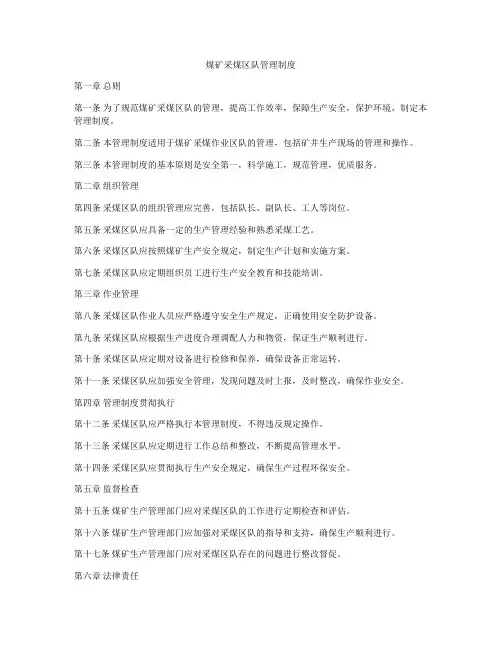 煤矿采煤区队管理制度

第一章 总则

第一条 为了规范煤矿采煤区队的管理，提高工作效率，保障生产安全，保护环境，制定本管理制度。

第二条 本管理制度适用于煤矿采煤作业区队的管理，包括矿井生产现场的管理和操作。

第三条 本管理制度的基本原则是安全第一，科学施工，规范管理，优质服务。

第二章 组织管理

第四条 采煤区队的组织管理应完善，包括队长、副队长、工人等岗位。

第五条 采煤区队应具备一定的生产管理经验和熟悉采煤工艺。

第六条 采煤区队应按照煤矿生产安全规定，制定生产计划和实施方案。

第七条 采煤区队应定期组织员工进行生产安全教育和技能培训。

第三章 作业管理

第八条 采煤区队作业人员应严格遵守安全生产规定，正确使用安全防护设备。

第九条 采煤区队应根据生产进度合理调配人力和物资，保证生产顺利进行。

第十条 采煤区队应定期对设备进行检修和保养，确保设备正常运转。

第十一条 采煤区队应加强安全管理，发现问题及时上报，及时整改，确保作业安全。

第四章 管理制度贯彻执行

第十二条 采煤区队应严格执行本管理制度，不得违反规定操作。

第十三条 采煤区队应定期进行工作总结和整改，不断提高管理水平。

第十四条 采煤区队应贯彻执行生产安全规定，确保生产过程环保安全。

第五章 监督检查

第十五条 煤矿生产管理部门应对采煤区队的工作进行定期检查和评估。

第十六条 煤矿生产管理部门应加强对采煤区队的指导和支持，确保生产顺利进行。

第十七条 煤矿生产管理部门应对采煤区队存在的问题进行整改督促。

第六章 法律责任